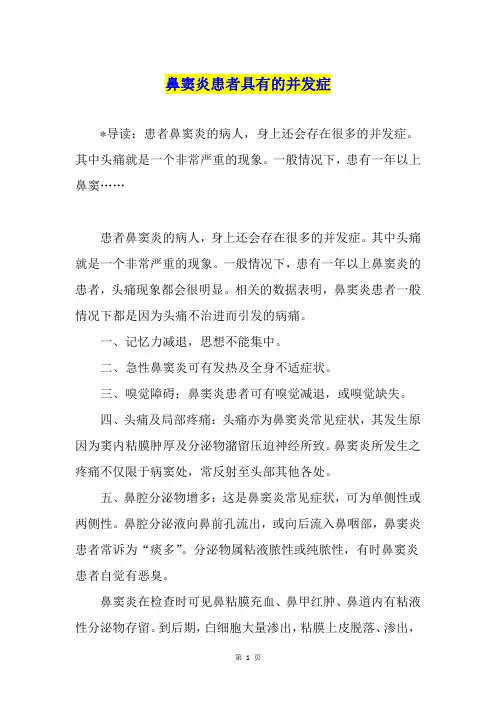 鼻窦炎患者具有的并发症

*导读：患者鼻窦炎的病人，身上还会存在很多的并发症。其中头痛就是一个非常严重的现象。一般情况下，患有一年以上鼻窦……

患者鼻窦炎的病人，身上还会存在很多的并发症。其中头痛就是一个非常严重的现象。一般情况下，患有一年以上鼻窦炎的患者，头痛现象都会很明显。相关的数据表明，鼻窦炎患者一般情况下都是因为头痛不治进而引发的病痛。

一、记忆力减退，思想不能集中。

二、急性鼻窦炎可有发热及全身不适症状。

三、嗅觉障碍：鼻窦炎患者可有嗅觉减退，或嗅觉缺失。

四、头痛及局部疼痛：头痛亦为鼻窦炎常见症状，其发生原因为窦内粘膜肿厚及分泌物潴留压迫神经所致。鼻窦炎所发生之疼痛不仅限于病窦处，常反射至头部其他各处。

五、鼻腔分泌物增多：这是鼻窦炎常见症状，可为单侧性或两侧性。鼻腔分泌液向鼻前孔流出，或向后流入鼻咽部，鼻窦炎患者常诉为“痰多”。分泌物属粘液脓性或纯脓性，有时鼻窦炎患者自觉有恶臭。

鼻窦炎在检查时可见鼻粘膜充血、鼻甲红肿、鼻道内有粘液性分泌物存留。到后期，白细胞大量渗出，粘膜上皮脱落、渗出，

第 1 页